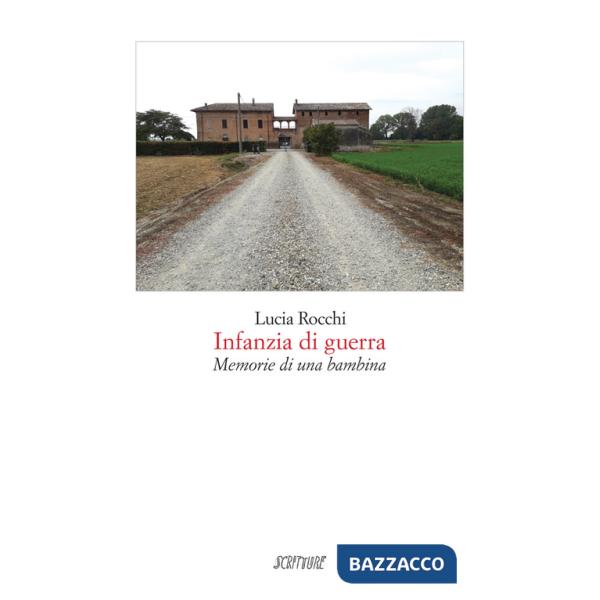 Lucia Rocchi
Infanzia di guerra
Memorie di una bambina

SCRITTURE BAZZACCO